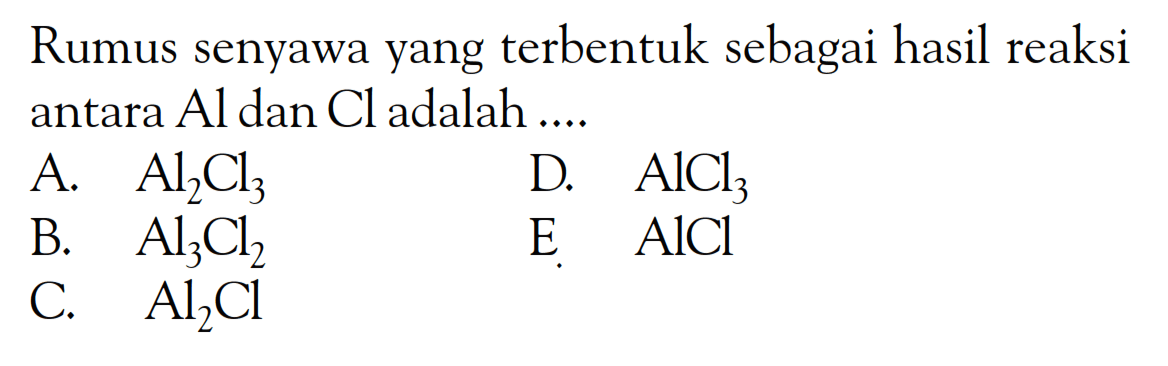 Rumus senyawa yang terbentuk sebagai hasil reaksi antara Al dan Cl adalah ....

A. $Al_2Cl_3$
B. $Al_3Cl_2$
C. $Al_2Cl$
D. $AlCl_3$
E. $AlCl$